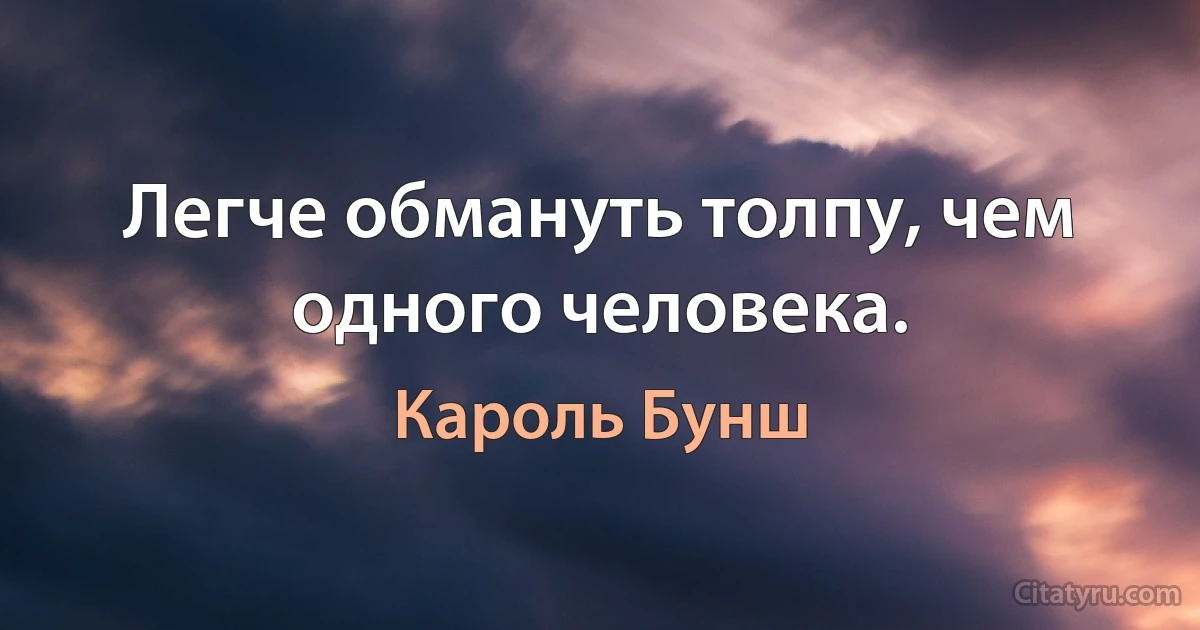 Легче обмануть толпу, чем одного человека.

Кароль Бунш

Citatyru.com